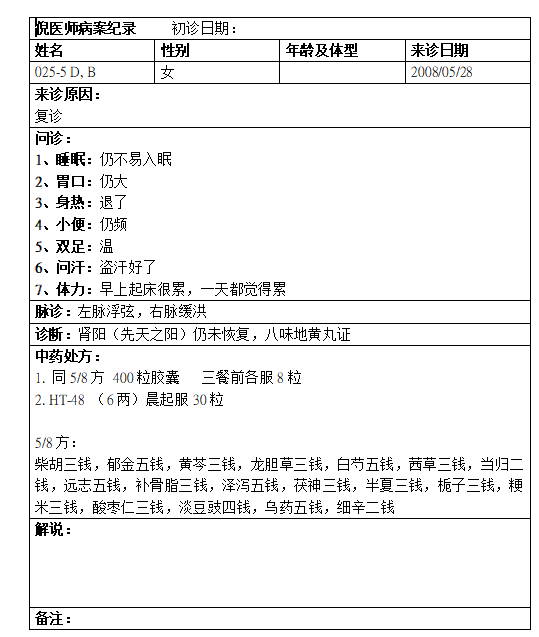 倪医师病案纪录　　初诊日期：

| 姓名 | 性别 | 年龄及体型 | 来诊日期 |
|---|---|---|---|
| 025-5 D, B | 女 |  | 2008/05/28 |

来诊原因：
复诊

问诊：
1、睡眠：仍不易入眠
2、胃口：仍大
3、身热：退了
4、小便：仍频
5、双足：温
6、问汗：盗汗好了
7、体力：早上起床很累，一天都觉得累

脉诊：左脉浮弦，右脉缓洪

诊断：肾阳（先天之阳）仍未恢复，八味地黄丸证

中药处方：
1. 同 5/8 方 400 粒胶囊　三餐前各服 8 粒
2. HT-48 （6 两）晨起服 30 粒

5/8 方：
柴胡三钱，郁金五钱，黄芩三钱，龙胆草三钱，白芍五钱，茜草三钱，当归二钱，远志五钱，补骨脂三钱，泽泻五钱，茯神三钱，半夏三钱，栀子三钱，粳米三钱，酸枣仁三钱，淡豆豉四钱，乌药五钱，细辛二钱

解说：

备注：